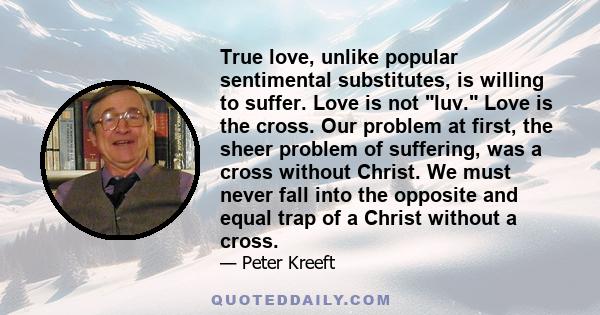 True love, unlike popular sentimental substitutes, is willing to suffer. Love is not "luv." Love is the cross. Our problem at first, the sheer problem of suffering, was a cross without Christ. We must never fall into the opposite and equal trap of a Christ without a cross.

— Peter Kreeft

QUOTEDDAILY.COM